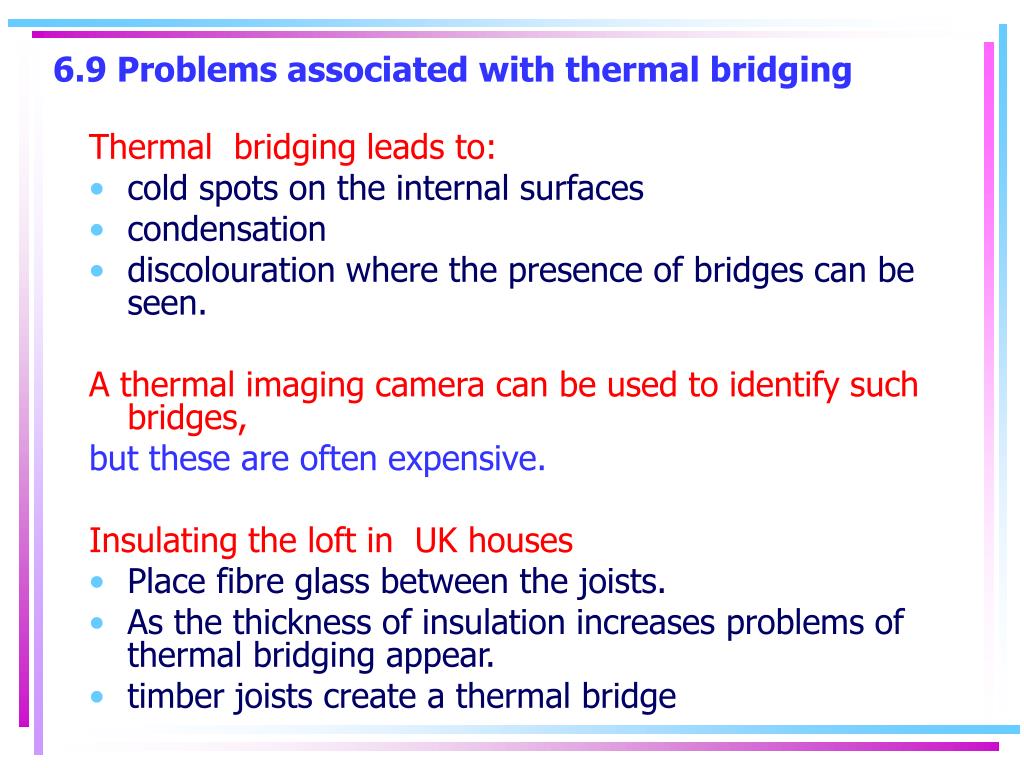 6.9 Problems associated with thermal bridging

Thermal bridging leads to:
• cold spots on the internal surfaces
• condensation
• discolouration where the presence of bridges can be seen.

A thermal imaging camera can be used to identify such bridges,
but these are often expensive.

Insulating the loft in UK houses
• Place fibre glass between the joists.
• As the thickness of insulation increases problems of thermal bridging appear.
• timber joists create a thermal bridge